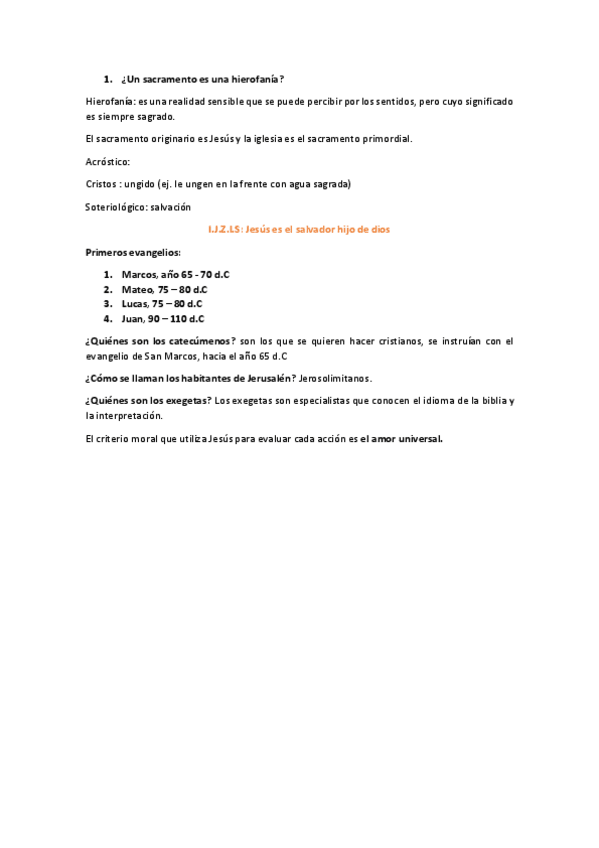 1. ¿Un sacramento es una hierofanía?

Hierofanía: es una realidad sensible que se puede percibir por los sentidos, pero cuyo significado es siempre sagrado.

El sacramento originario es Jesús y la iglesia es el sacramento primordial.

Acróstico:

Cristos : ungido (ej. le ungen en la frente con agua sagrada)

Soteriológico: salvación

I.J.Z.I.S: Jesús es el salvador hijo de dios

Primeros evangelios:

1. Marcos, año 65 - 70 d.C
2. Mateo, 75 – 80 d.C
3. Lucas, 75 – 80 d.C
4. Juan, 90 – 110 d.C

¿Quiénes son los catecúmenos? son los que se quieren hacer cristianos, se instruían con el evangelio de San Marcos, hacia el año 65 d.C

¿Cómo se llaman los habitantes de Jerusalén? Jerosolimitanos.

¿Quiénes son los exegetas? Los exegetas son especialistas que conocen el idioma de la biblia y la interpretación.

El criterio moral que utiliza Jesús para evaluar cada acción es el amor universal.